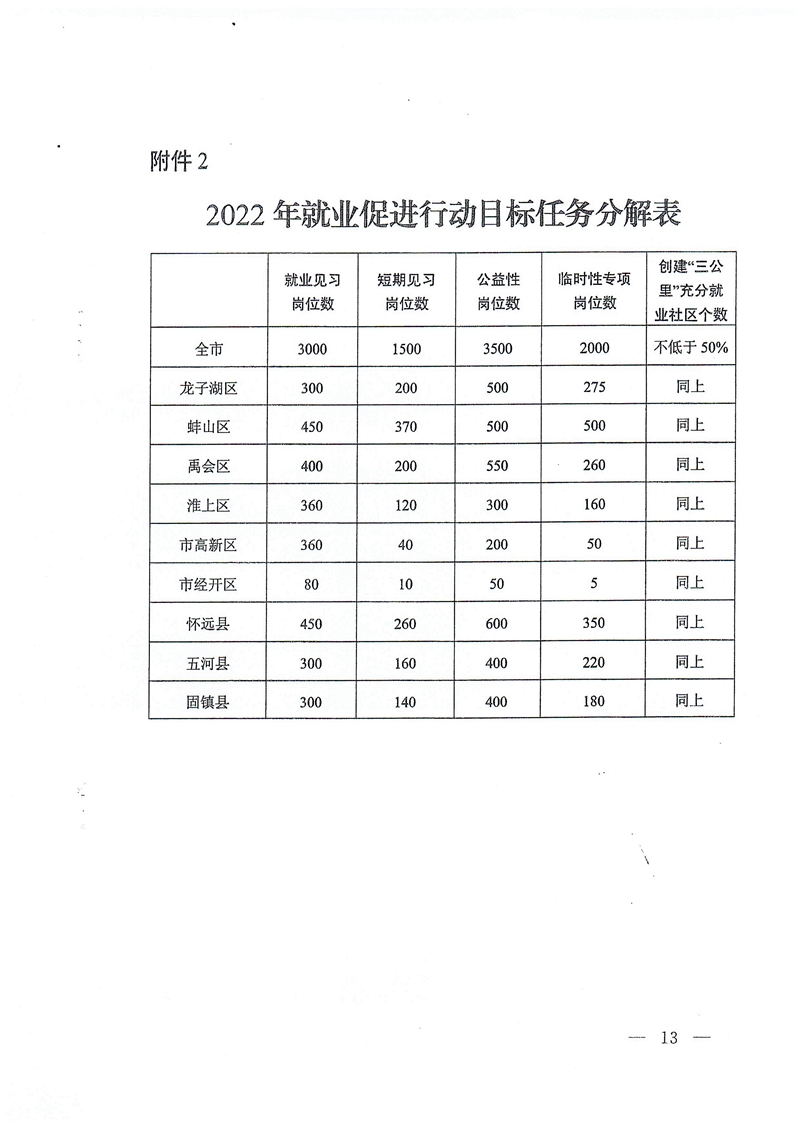 附件 2

2022 年就业促进行动目标任务分解表

|  | 就业见习岗位数 | 短期见习岗位数 | 公益性岗位数 | 临时性专项岗位数 | 创建“三公里”充分就业社区个数 |
|---|---|---|---|---|---|
| 全市 | 3000 | 1500 | 3500 | 2000 | 不低于 50% |
| 龙子湖区 | 300 | 200 | 500 | 275 | 同上 |
| 蚌山区 | 450 | 370 | 500 | 500 | 同上 |
| 禹会区 | 400 | 200 | 550 | 260 | 同上 |
| 淮上区 | 360 | 120 | 300 | 160 | 同上 |
| 市高新区 | 360 | 40 | 200 | 50 | 同上 |
| 市经开区 | 80 | 10 | 50 | 5 | 同上 |
| 怀远县 | 450 | 260 | 600 | 350 | 同上 |
| 五河县 | 300 | 160 | 400 | 220 | 同上 |
| 固镇县 | 300 | 140 | 400 | 180 | 同上 |

— 13 —